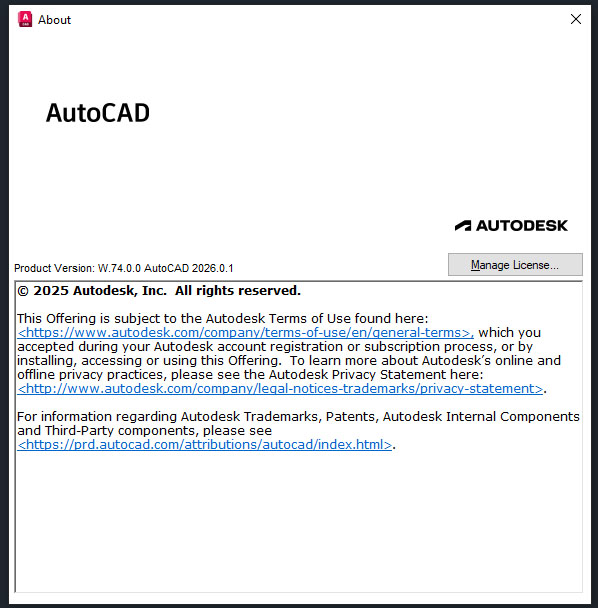 About

AutoCAD

AUTODESK

Product Version: W.74.0.0 AutoCAD 2026.0.1

Manage License...

© 2025 Autodesk, Inc. All rights reserved.

This Offering is subject to the Autodesk Terms of Use found here: <https://www.autodesk.com/company/terms-of-use/en/general-terms>, which you accepted during your Autodesk account registration or subscription process, or by installing, accessing or using this Offering. To learn more about Autodesk's online and offline privacy practices, please see the Autodesk Privacy Statement here: <http://www.autodesk.com/company/legal-notices-trademarks/privacy-statement>.

For information regarding Autodesk Trademarks, Patents, Autodesk Internal Components and Third-Party components, please see <https://prd.autocad.com/attributions/autocad/index.html>.